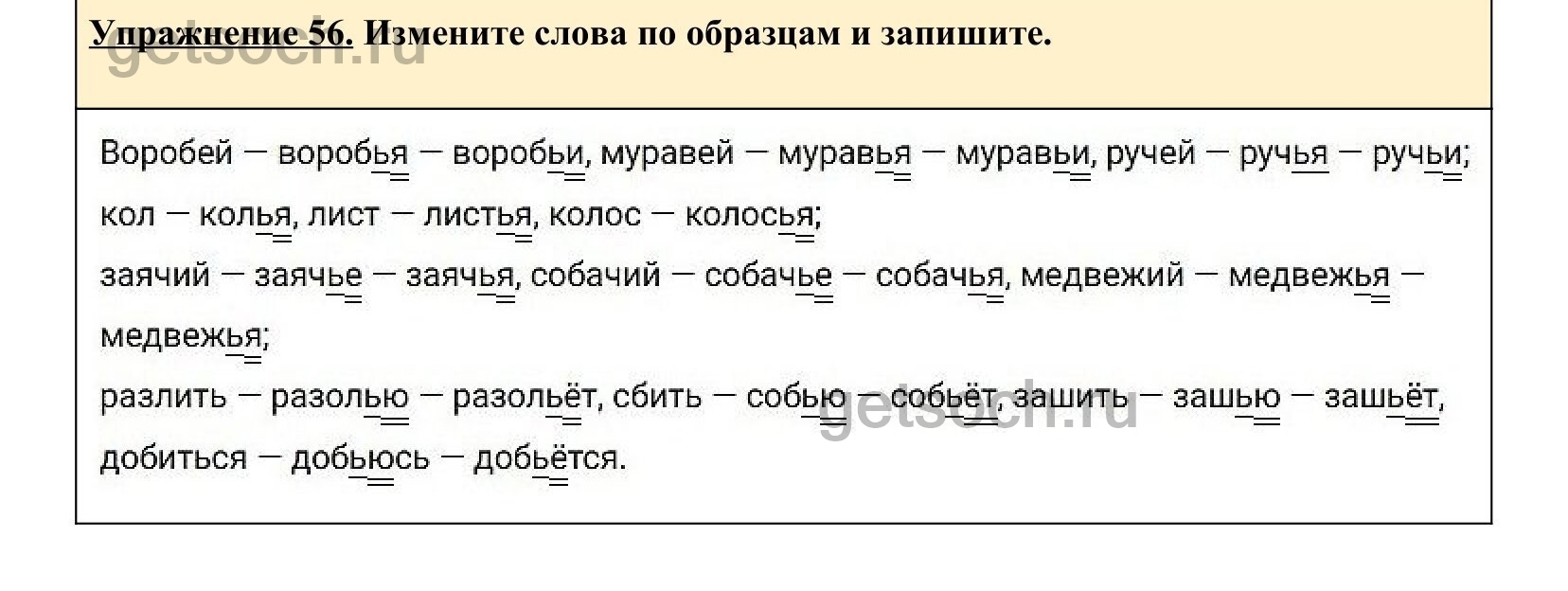 Упражнение 56. Измените слова по образцам и запишите.

Воробей — воробья — воробьи, муравей — муравья — муравьи, ручей — ручья — ручьи; кол — колья, лист — листья, колос — колосья;
заячий — заячье — заячья, собачий — собачье — собачья, медвежий — медвежья — медвежья;
разлить — разолью — разольёт, сбить — собью — собьёт, зашить — зашью — зашьёт, добиться — добьюсь — добьётся.

getsoch.ru